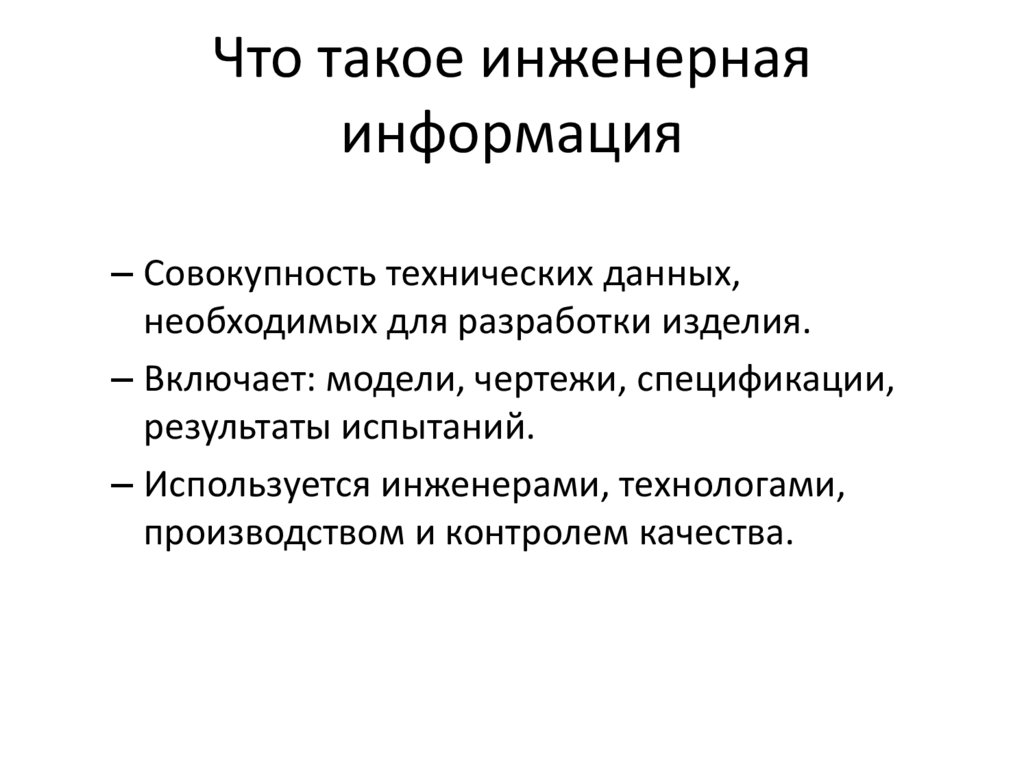 Что такое инженерная информация

– Совокупность технических данных, необходимых для разработки изделия.
– Включает: модели, чертежи, спецификации, результаты испытаний.
– Используется инженерами, технологами, производством и контролем качества.